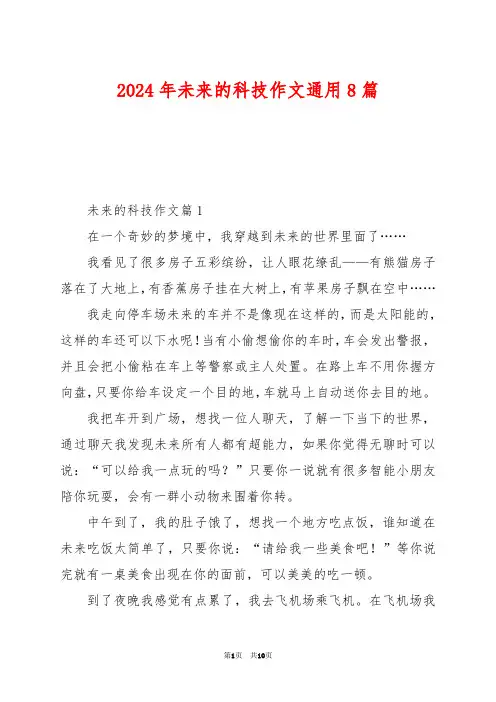 2024年未来的科技作文通用8篇

未来的科技作文篇1

在一个奇妙的梦境中，我穿越到未来的世界里面了……

我看见了很多房子五彩缤纷，让人眼花缭乱——有熊猫房子落在了大地上，有香蕉房子挂在大树上，有苹果房子飘在空中……

我走向停车场未来的车并不是像现在这样的，而是太阳能的，这样的车还可以下水呢！当有小偷想偷你的车时，车会发出警报，并且会把小偷粘在车上等警察或主人处置。在路上车不用你握方向盘，只要你给车设定一个目的地，车就马上自动送你去目的地。

我把车开到广场，想找一位人聊天，了解一下当下的世界，通过聊天我发现未来所有人都有超能力，如果你觉得无聊时可以说：“可以给我一点玩的吗？”只要你一说就有很多智能小朋友陪你玩耍，会有一群小动物来围着你转。

中午到了，我的肚子饿了，想找一个地方吃点饭，谁知道在未来吃饭太简单了，只要你说：“请给我一些美食吧！”等你说完就有一桌美食出现在你的面前，可以美美的吃一顿。

到了夜晚我感觉有点累了，我去飞机场乘飞机。在飞机场我

第1页 共10页